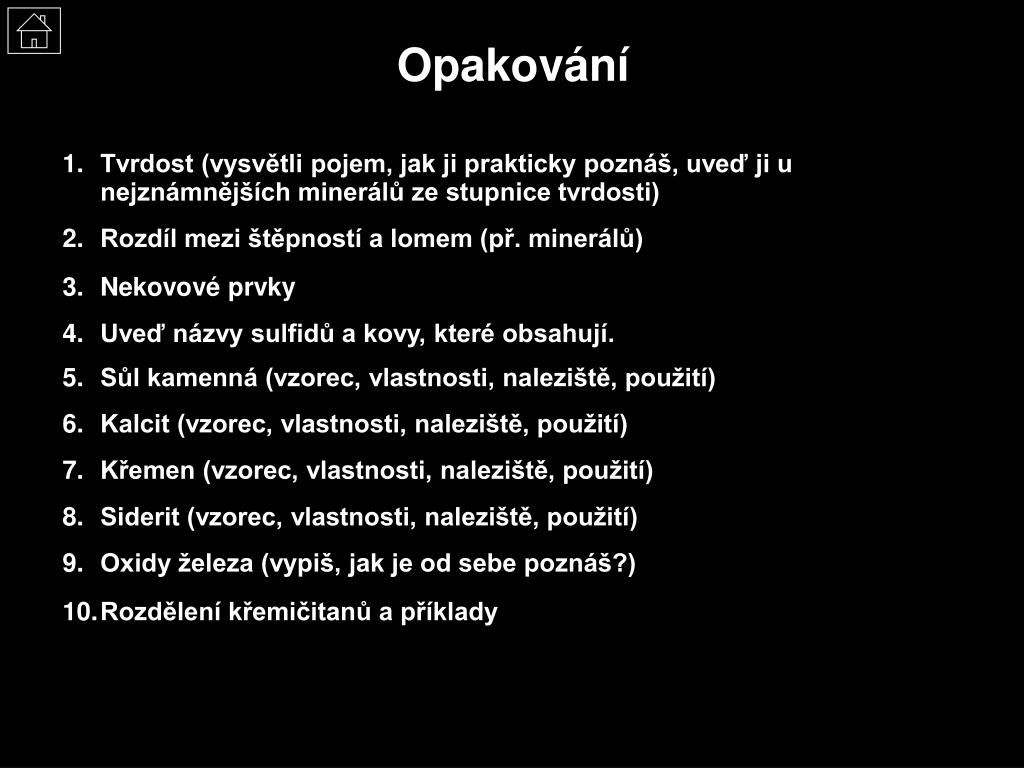 Opakování

1. Tvrdost (vysvětli pojem, jak ji prakticky poznáš, uveď ji u nejznámnějších minerálů ze stupnice tvrdosti)
2. Rozdíl mezi štěpností a lomem (př. minerálů)
3. Nekovové prvky
4. Uveď názvy sulfidů a kovy, které obsahují.
5. Sůl kamenná (vzorec, vlastnosti, naleziště, použití)
6. Kalcit (vzorec, vlastnosti, naleziště, použití)
7. Křemen (vzorec, vlastnosti, naleziště, použití)
8. Siderit (vzorec, vlastnosti, naleziště, použití)
9. Oxidy železa (vypiš, jak je od sebe poznáš?)
10. Rozdělení křemičitanů a příklady